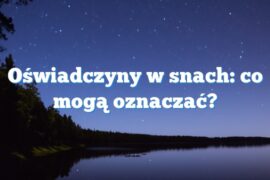 Oświadczyny w snach: co mogą oznaczać?